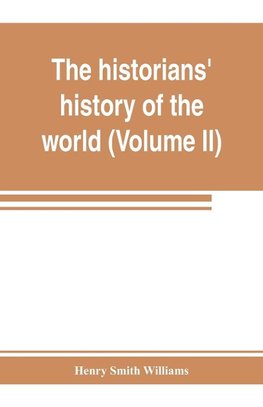 The historians' history of the world (Volume II)

Henry Smith Williams